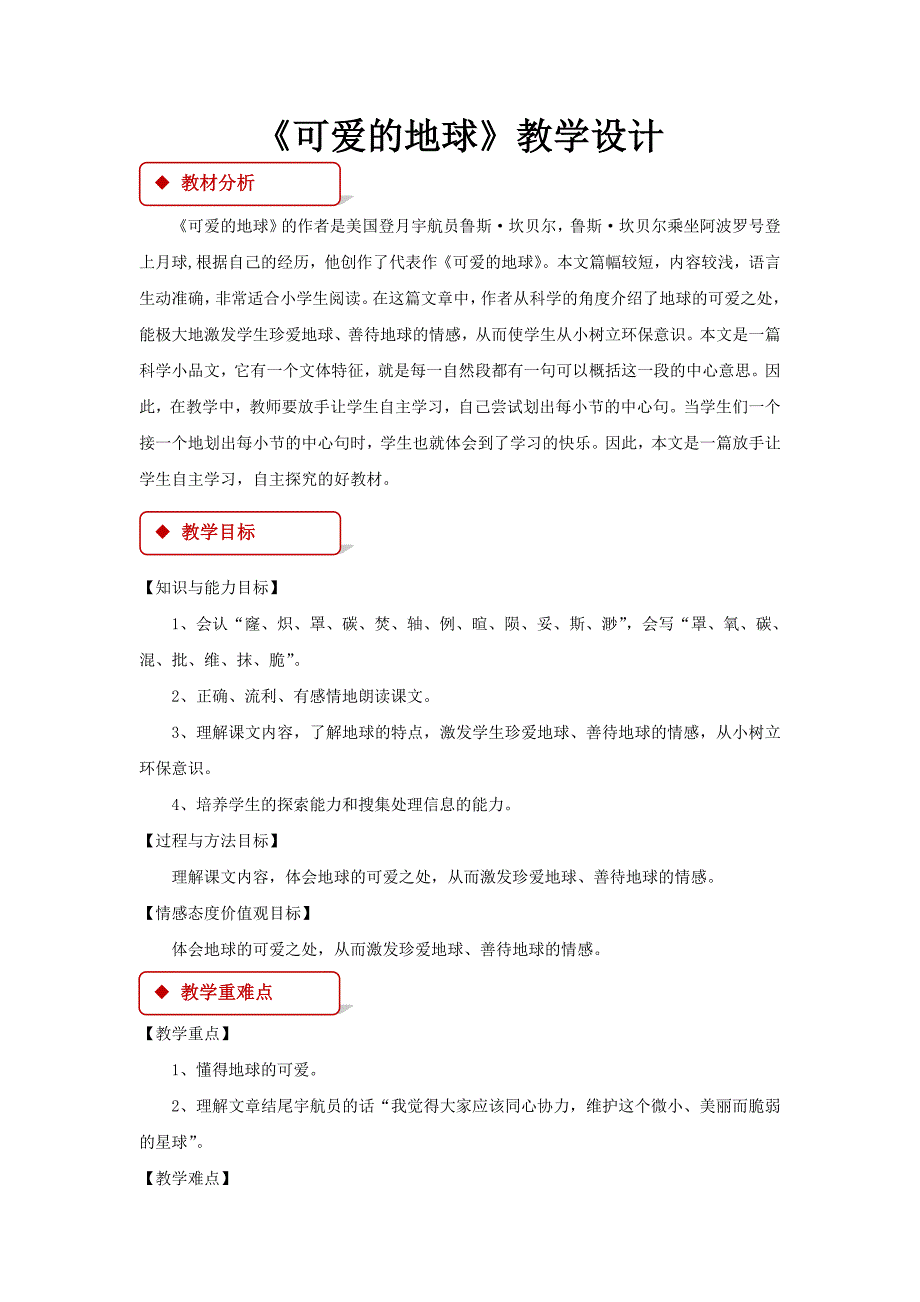 《可爱的地球》教学设计

◆ 教材分析

《可爱的地球》的作者是美国登月宇航员鲁斯·坎贝尔，鲁斯·坎贝尔乘坐阿波罗号登上月球，根据自己的经历，他创作了代表作《可爱的地球》。本文篇幅较短，内容较浅，语言生动准确，非常适合小学生阅读。在这篇文章中，作者从科学的角度介绍了地球的可爱之处，能极大地激发学生珍爱地球、善待地球的情感，从而使学生从小树立环保意识。本文是一篇科学小品文，它有一个文体特征，就是每一自然段都有一句可以概括这一段的中心意思。因此，在教学中，教师要放手让学生自主学习，自己尝试划出每小节的中心句。当学生们一个接一个地划出每小节的中心句时，学生也就体会到了学习的快乐。因此，本文是一篇放手让学生自主学习，自主探究的好教材。

◆ 教学目标

【知识与能力目标】

1、会认“窿、炽、罩、碳、焚、轴、例、暄、陨、妥、斯、渺”，会写“罩、氧、碳、混、批、维、抹、脆”。

2、正确、流利、有感情地朗读课文。

3、理解课文内容，了解地球的特点，激发学生珍爱地球、善待地球的情感，从小树立环保意识。

4、培养学生的探索能力和搜集处理信息的能力。

【过程与方法目标】

理解课文内容，体会地球的可爱之处，从而激发珍爱地球、善待地球的情感。

【情感态度价值观目标】

体会地球的可爱之处，从而激发珍爱地球、善待地球的情感。

◆ 教学重难点

【教学重点】

1、懂得地球的可爱。

2、理解文章结尾宇航员的话“我觉得大家应该同心协力，维护这个微小、美丽而脆弱的星球”。

【教学难点】